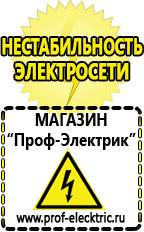 НЕСТАБИЛЬНОСТЬ ЭЛЕКТРОСЕТИ

МАГАЗИН
"Проф-Электрик"

www.prof-electric.ru